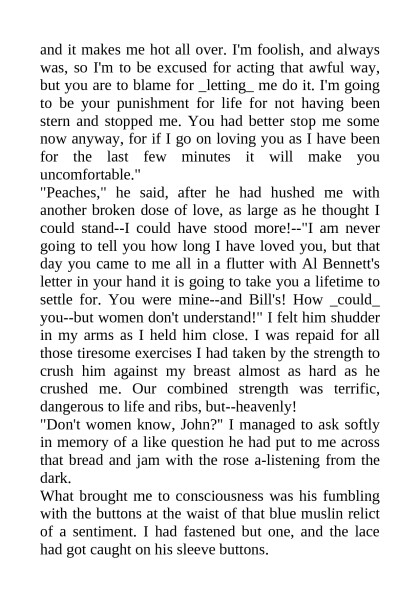 and it makes me hot all over. I'm foolish, and always was, so I'm to be excused for acting that awful way, but you are to blame for _letting_ me do it. I'm going to be your punishment for life for not having been stern and stopped me. You had better stop me some now anyway, for if I go on loving you as I have been for the last few minutes it will make you uncomfortable."

"Peaches," he said, after he had hushed me with another broken dose of love, as large as he thought I could stand--I could have stood more!--"I am never going to tell you how long I have loved you, but that day you came to me all in a flutter with Al Bennett's letter in your hand it is going to take you a lifetime to settle for. You were mine--and Bill's! How _could_ you--but women don't understand!" I felt him shudder in my arms as I held him close. I was repaid for all those tiresome exercises I had taken by the strength to crush him against my breast almost as hard as he crushed me. Our combined strength was terrific, dangerous to life and ribs, but--heavenly!

"Don't women know, John?" I managed to ask softly in memory of a like question he had put to me across that bread and jam with the rose a-listening from the dark.

What brought me to consciousness was his fumbling with the buttons at the waist of that blue muslin relict of a sentiment. I had fastened but one, and the lace had got caught on his sleeve buttons.